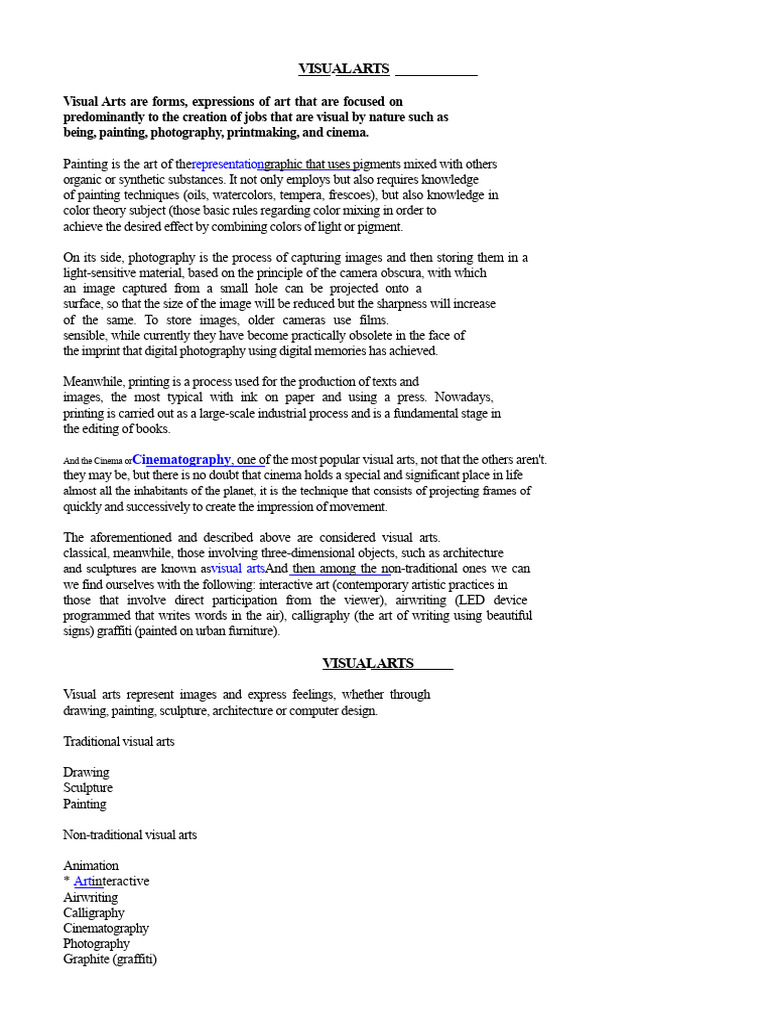 VISUAL ARTS ____

Visual Arts are forms, expressions of art that are focused on predominantly to the creation of jobs that are visual by nature such as being, painting, photography, printmaking, and cinema.

Painting is the art of therepresentationgraphic that uses pigments mixed with others organic or synthetic substances. It not only employs but also requires knowledge of painting techniques (oils, watercolors, tempera, frescoes), but also knowledge in color theory subject (those basic rules regarding color mixing in order to achieve the desired effect by combining colors of light or pigment.

On its side, photography is the process of capturing images and then storing them in a light-sensitive material, based on the principle of the camera obscura, with which an image captured from a small hole can be projected onto a surface, so that the size of the image will be reduced but the sharpness will increase of the same. To store images, older cameras use films.
sensible, while currently they have become practically obsolete in the face of the imprint that digital photography using digital memories has achieved.

Meanwhile, printing is a process used for the production of texts and images, the most typical with ink on paper and using a press. Nowadays, printing is carried out as a large-scale industrial process and is a fundamental stage in the editing of books.

And the Cinema orCinematography, one of the most popular visual arts, not that the others aren't.
they may be, but there is no doubt that cinema holds a special and significant place in life almost all the inhabitants of the planet, it is the technique that consists of projecting frames of quickly and successively to create the impression of movement.

The aforementioned and described above are considered visual arts.
classical, meanwhile, those involving three-dimensional objects, such as architecture and sculptures are known asvisual artsAnd then among the non-traditional ones we can we find ourselves with the following: interactive art (contemporary artistic practices in those that involve direct participation from the viewer), airwriting (LED device programmed that writes words in the air), calligraphy (the art of writing using beautiful signs) graffiti (painted on urban furniture).

VISUAL ARTS ____

Visual arts represent images and express feelings, whether through drawing, painting, sculpture, architecture or computer design.

Traditional visual arts

Drawing
Sculpture
Painting

Non-traditional visual arts

Animation
* Artinteractive
Airwriting
Calligraphy
Cinematography
Photography
Graphite (graffiti)